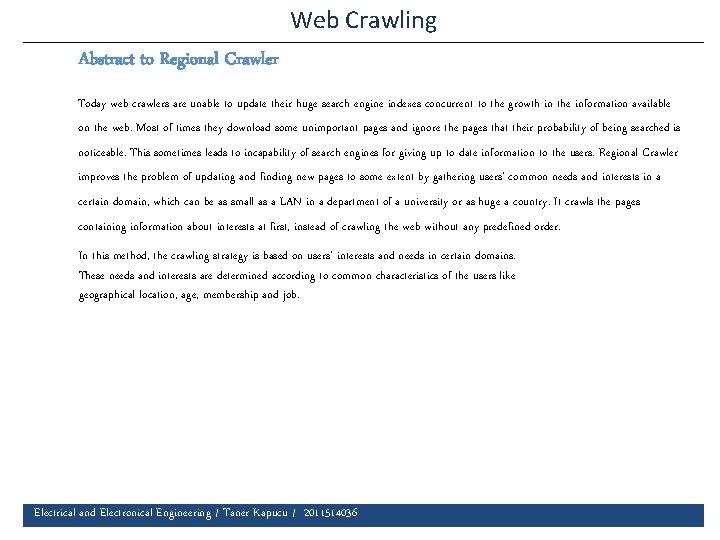 Web Crawling

Abstract to Regional Crawler

Today web crawlers are unable to update their huge search engine indexes concurrent to the growth in the information available on the web. Most of times they download some unimportant pages and ignore the pages that their probability of being searched is noticeable. This sometimes leads to incapability of search engines for giving up to date information to the users. Regional Crawler improves the problem of updating and finding new pages to some extent by gathering users' common needs and interests in a certain domain, which can be as small as a LAN in a department of a university or as huge a country. It crawls the pages containing information about interests at first, instead of crawling the web without any predefined order.

In this method, the crawling strategy is based on users' interests and needs in certain domains. These needs and interests are determined according to common characteristics of the users like geographical location, age, membership and job.

Electrical and Electronical Engineering / Taner Kapucu / 2011514036